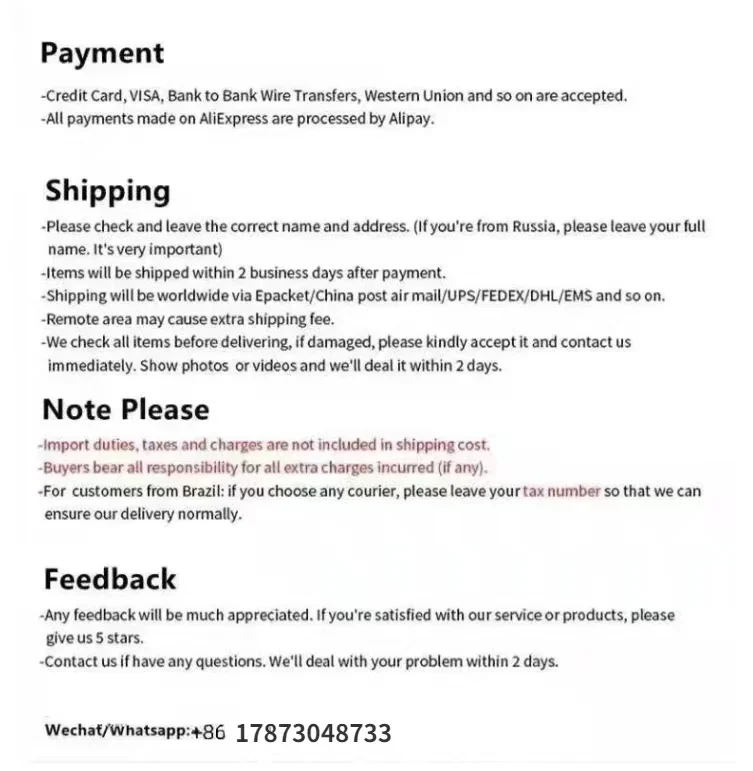 Payment

-Credit Card, VISA, Bank to Bank Wire Transfers, Western Union and so on are accepted.
-All payments made on AliExpress are processed by Alipay.

Shipping

-Please check and leave the correct name and address. (If you're from Russia, please leave your full name. It's very important)
-Items will be shipped within 2 business days after payment.
-Shipping will be worldwide via Epacket/China post air mail/UPS/FEDEX/DHL/EMS and so on.
-Remote area may cause extra shipping fee.
-We check all items before delivering, if damaged, please kindly accept it and contact us immediately. Show photos or videos and we'll deal it within 2 days.

Note Please

-Import duties, taxes and charges are not included in shipping cost.
-Buyers bear all responsibility for all extra charges incurred (if any).
-For customers from Brazil: if you choose any courier, please leave your tax number so that we can ensure our delivery normally.

Feedback

-Any feedback will be much appreciated. If you're satisfied with our service or products, please give us 5 stars.
-Contact us if have any questions. We'll deal with your problem within 2 days.

Wechat/Whatsapp:+86 17873048733